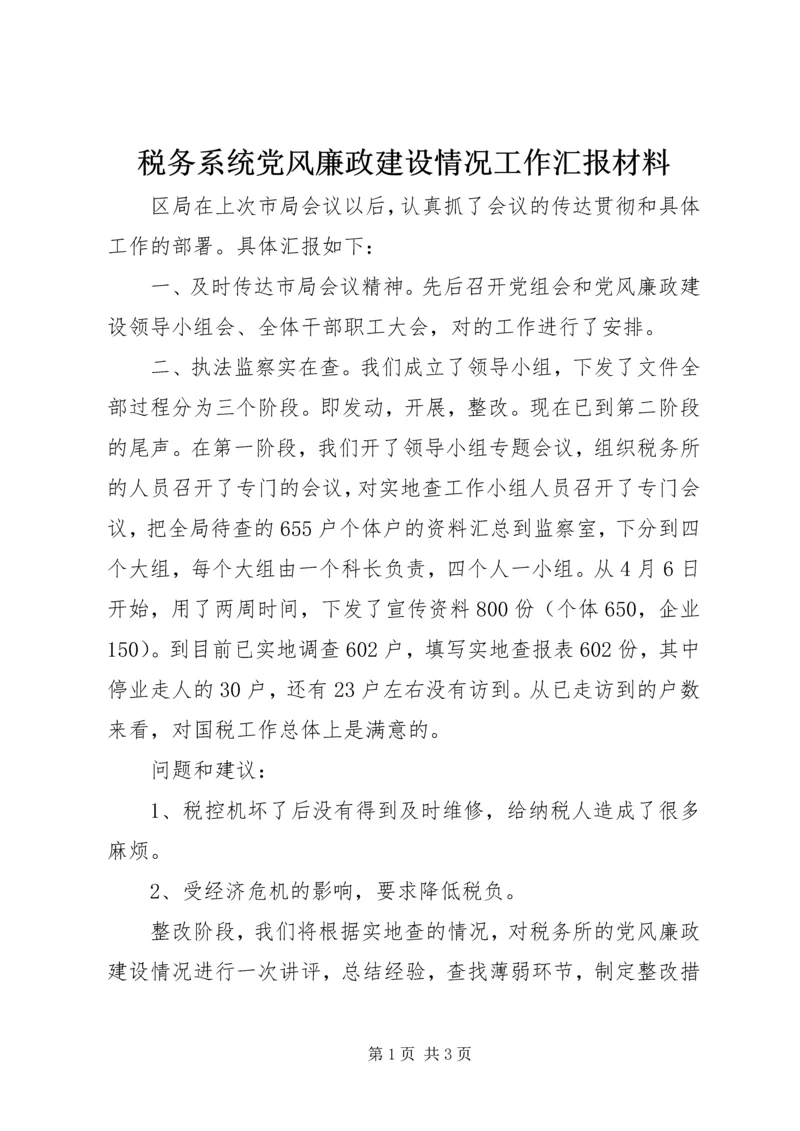 税务系统党风廉政建设情况工作汇报材料

区局在上次市局会议以后，认真抓了会议的传达贯彻和具体工作的部署。具体汇报如下：

一、及时传达市局会议精神。先后召开党组会和党风廉政建设领导小组会、全体干部职工大会，对的工作进行了安排。

二、执法监察实在查。我们成立了领导小组，下发了文件全部过程分为三个阶段。即发动，开展，整改。现在已到第二阶段的尾声。在第一阶段，我们开了领导小组专题会议，组织税务所的人员召开了专门的会议，对实地查工作小组人员召开了专门会议，把全局待查的655户个体户的资料汇总到监察室，下分到四个大组，每个大组由一个科长负责，四个人一小组。从4月6日开始，用了两周时间，下发了宣传资料800份（个体650，企业150）。到目前已实地调查602户，填写实地查报表602份，其中停业走人的30户，还有23户左右没有访到。从已走访到的户数来看，对国税工作总体上是满意的。

问题和建议：

1、税控机坏了后没有得到及时维修，给纳税人造成了很多麻烦。

2、受经济危机的影响，要求降低税负。

整改阶段，我们将根据实地查的情况，对税务所的党风廉政建设情况进行一次讲评，总结经验，查找薄弱环节，制定整改措

第1页 共3页